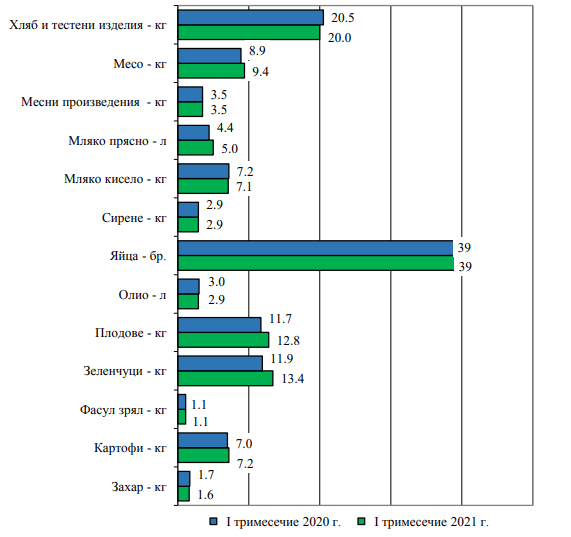 Хляб и тестени изделия - кг 20.5 20.0
Месо - кг 8.9 9.4
Месни произведения - кг 3.5 3.5
Мляко прясно - л 4.4 5.0
Мляко кисело - кг 7.2 7.1
Сирене - кг 2.9 2.9
Яйца - бр. 39 39
Олио - л 3.0 2.9
Плодове - кг 11.7 12.8
Зеленчуци - кг 11.9 13.4
Фасул зрял - кг 1.1 1.1
Картофи - кг 7.0 7.2
Захар - кг 1.7 1.6

I тримесечие 2020 г. I тримесечие 2021 г.